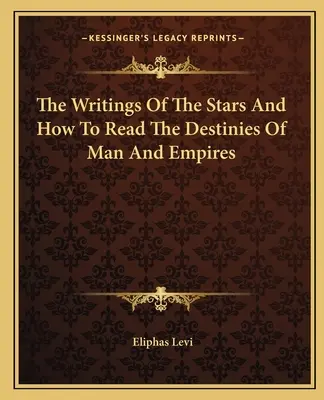 —KESSINGER'S LEGACY REPRINTS—

The Writings Of The Stars And How To Read The Destinies Of Man And Empires

Eliphas Levi